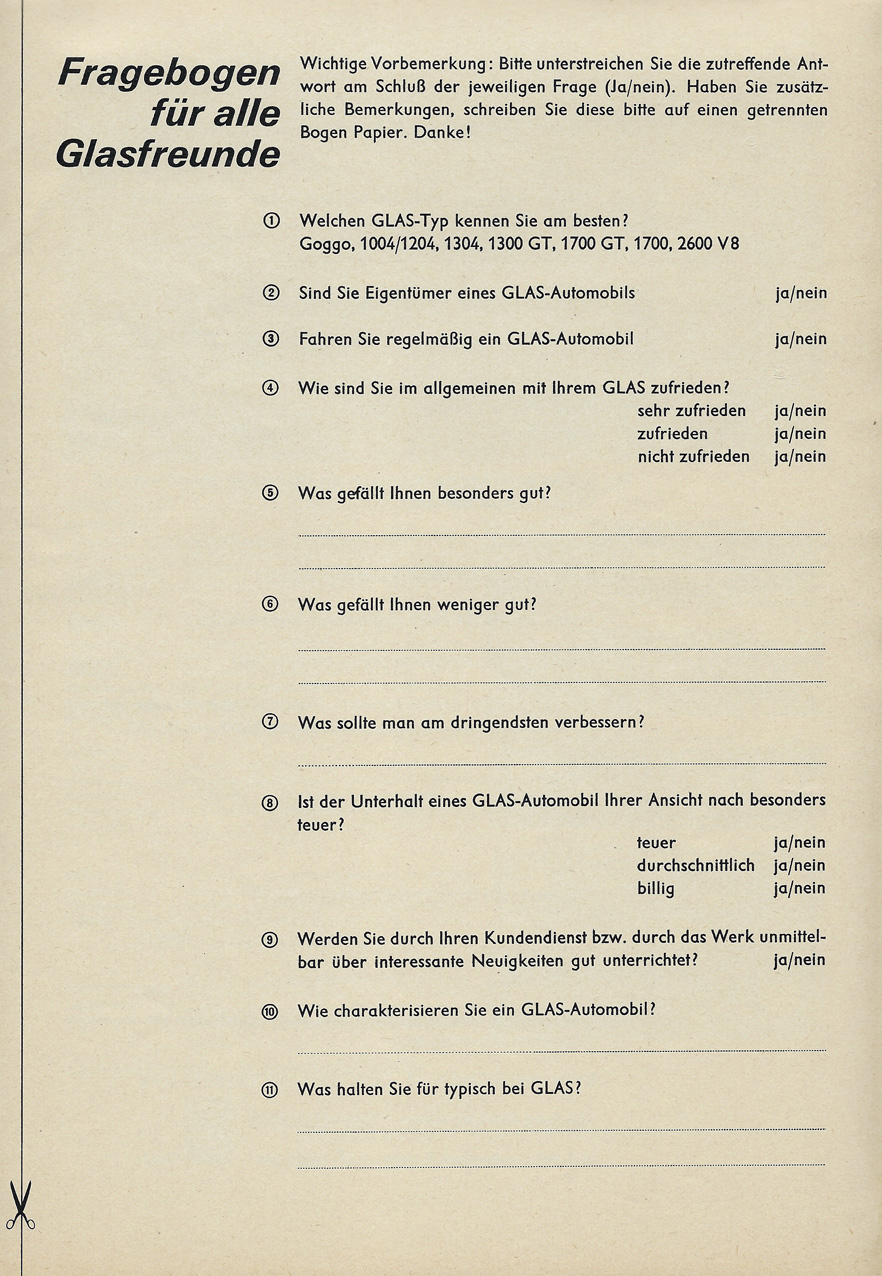 Fragebogen für alle Glasfreunde

Wichtige Vorbemerkung: Bitte unterstreichen Sie die zutreffende Antwort am Schluß der jeweiligen Frage (Ja/nein). Haben Sie zusätzliche Bemerkungen, schreiben Sie diese bitte auf einen getrennten Bogen Papier. Danke!

① Welchen GLAS-Typ kennen Sie am besten?
Goggo, 1004/1204, 1304, 1300 GT, 1700 GT, 1700, 2600 V8

② Sind Sie Eigentümer eines GLAS-Automobils ja/nein

③ Fahren Sie regelmäßig ein GLAS-Automobil ja/nein

④ Wie sind Sie im allgemeinen mit Ihrem GLAS zufrieden?
sehr zufrieden ja/nein
zufrieden ja/nein
nicht zufrieden ja/nein

⑤ Was gefällt Ihnen besonders gut?

⑥ Was gefällt Ihnen weniger gut?

⑦ Was sollte man am dringendsten verbessern?

⑧ Ist der Unterhalt eines GLAS-Automobil Ihrer Ansicht nach besonders teuer?
teuer ja/nein
durchschnittlich ja/nein
billig ja/nein

⑨ Werden Sie durch Ihren Kundendienst bzw. durch das Werk unmittelbar über interessante Neuigkeiten gut unterrichtet? ja/nein

⑩ Wie charakterisieren Sie ein GLAS-Automobil?

⑪ Was halten Sie für typisch bei GLAS?